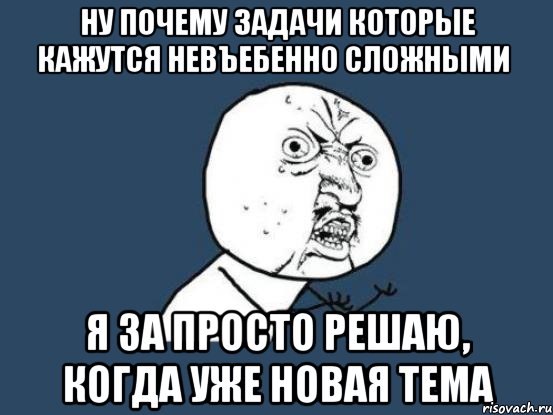 НУ ПОЧЕМУ ЗАДАЧИ КОТОРЫЕ КАЖУТСЯ НЕВЪЕБЕННО СЛОЖНЫМИ

Я ЗА ПРОСТО РЕШАЮ, КОГДА УЖЕ НОВАЯ ТЕМА

risovach.ru